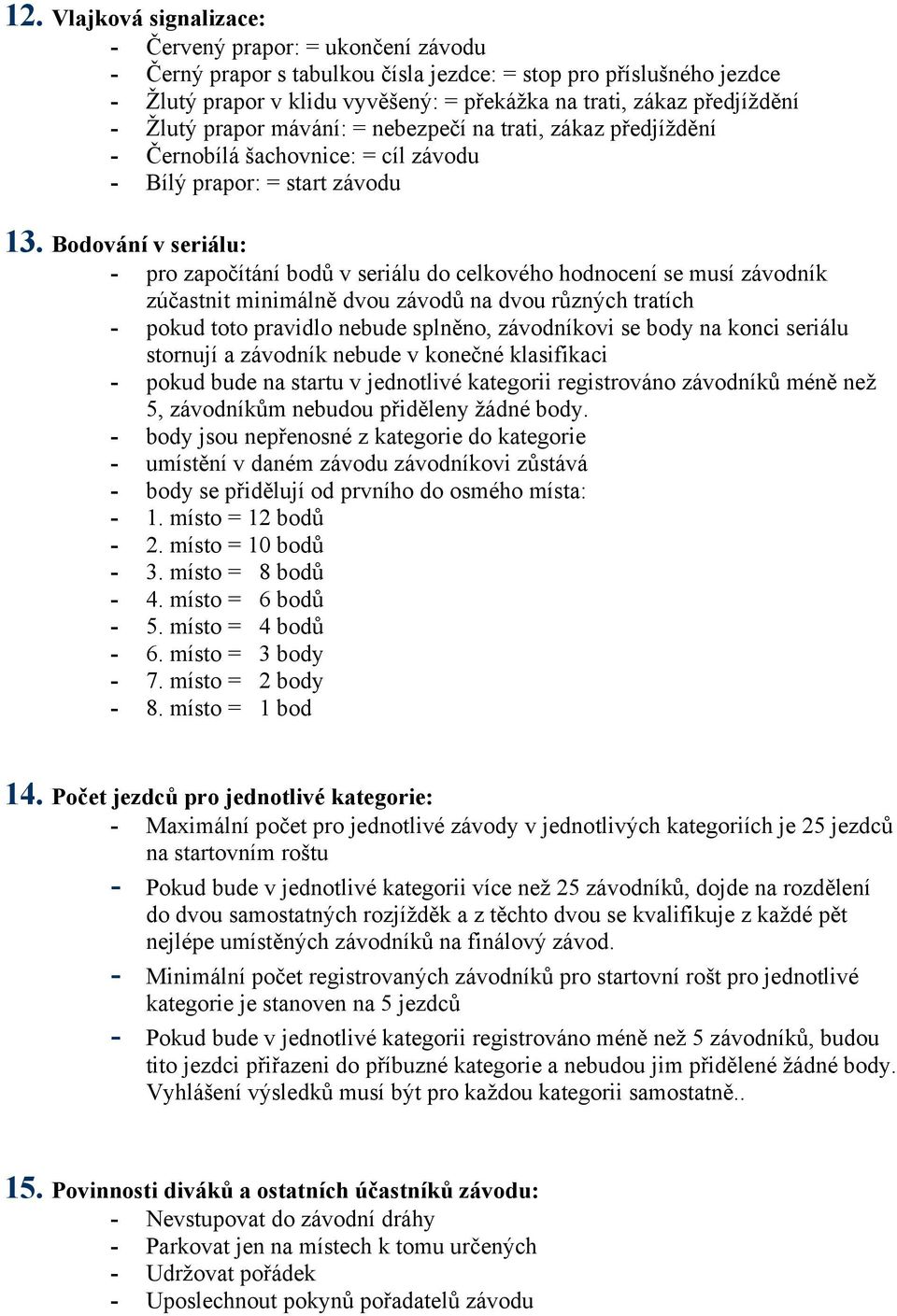 12. Vlajková signalizace:
- Červený prapor: = ukončení závodu
- Černý prapor s tabulkou čísla jezdce: = stop pro příslušného jezdce
- Žlutý prapor v klidu vyvěšený: = překážka na trati, zákaz předjíždění
- Žlutý prapor mávání: = nebezpečí na trati, zákaz předjíždění
- Černobílá šachovnice: = cíl závodu
- Bílý prapor: = start závodu

13. Bodování v seriálu:
- pro započítání bodů v seriálu do celkového hodnocení se musí závodník zúčastnit minimálně dvou závodů na dvou různých tratích
- pokud toto pravidlo nebude splněno, závodníkovi se body na konci seriálu stornují a závodník nebude v konečné klasifikaci
- pokud bude na startu v jednotlivé kategorii registrováno závodníků méně než 5, závodníkům nebudou přiděleny žádné body.
- body jsou nepřenosné z kategorie do kategorie
- umístění v daném závodu závodníkovi zůstává
- body se přidělují od prvního do osmého místa:
- 1. místo = 12 bodů
- 2. místo = 10 bodů
- 3. místo = 8 bodů
- 4. místo = 6 bodů
- 5. místo = 4 bodů
- 6. místo = 3 body
- 7. místo = 2 body
- 8. místo = 1 bod

14. Počet jezdců pro jednotlivé kategorie:
- Maximální počet pro jednotlivé závody v jednotlivých kategoriích je 25 jezdců na startovním roštu
- Pokud bude v jednotlivé kategorii více než 25 závodníků, dojde na rozdělení do dvou samostatných rozjížděk a z těchto dvou se kvalifikuje z každé pět nejlépe umístěných závodníků na finálový závod.
- Minimální počet registrovaných závodníků pro startovní rošt pro jednotlivé kategorie je stanoven na 5 jezdců
- Pokud bude v jednotlivé kategorii registrováno méně než 5 závodníků, budou tito jezdci přiřazeni do příbuzné kategorie a nebudou jim přidělené žádné body. Vyhlášení výsledků musí být pro každou kategorii samostatně..

15. Povinnosti diváků a ostatních účastníků závodu:
- Nevstupovat do závodní dráhy
- Parkovat jen na místech k tomu určených
- Udržovat pořádek
- Uposlechnout pokynů pořadatelů závodu